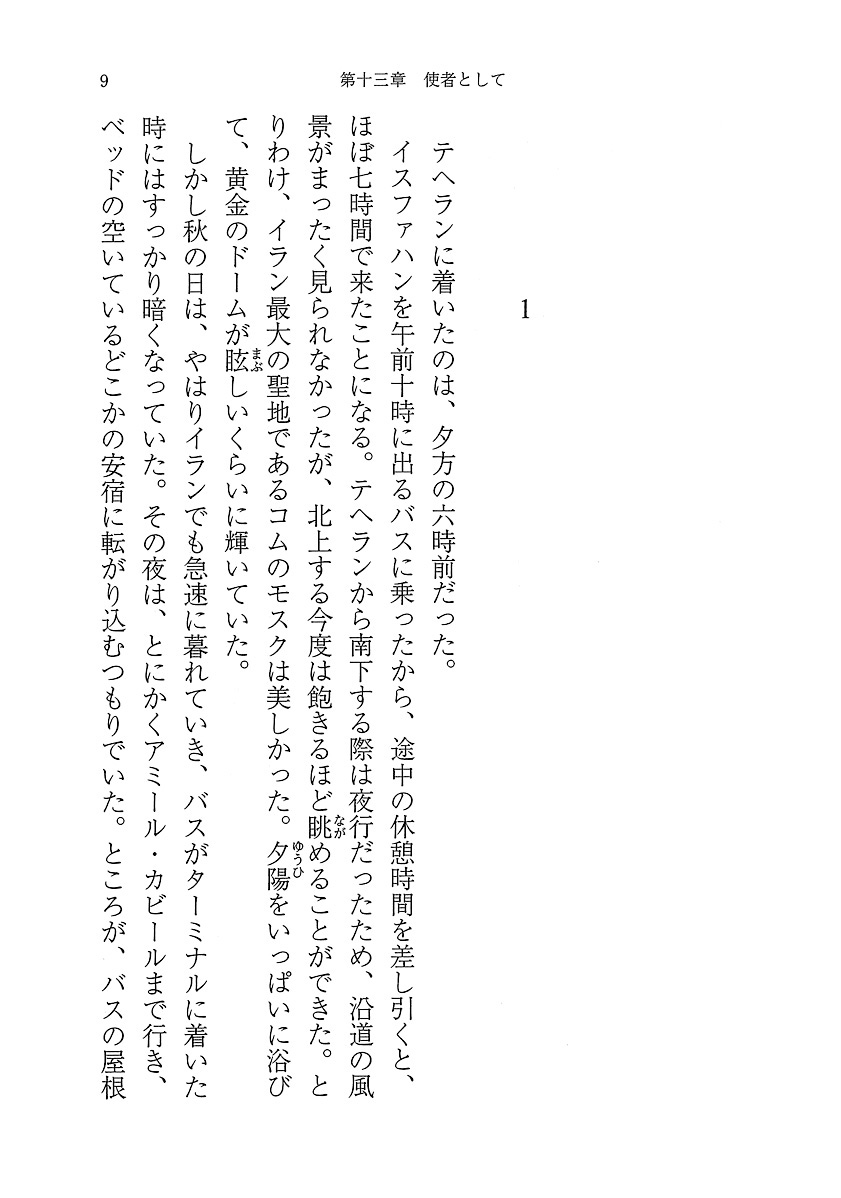 9

第十三章　使者として

1

テヘランに着いたのは、夕方の六時前だった。

イスファハンを午前十時に出るバスに乗ったから、途中の休憩時間を差し引くと、ほぼ七時間で来たことになる。テヘランから南下する際は夜行だったため、沿道の風景がまったく見られなかったが、北上する今度は飽きるほど眺めることができた。とりわけ、イラン最大の聖地であるコムのモスクは美しかった。夕陽をいっぱいに浴びて、黄金のドームが眩しいくらいに輝いていた。

しかし秋の日は、やはりイランでも急速に暮れていき、バスがターミナルに着いた時にはすっかり暗くなっていた。その夜は、とにかくアミール・カビールまで行き、ベッドの空いているどこかの安宿に転がり込むつもりでいた。ところが、バスの屋根